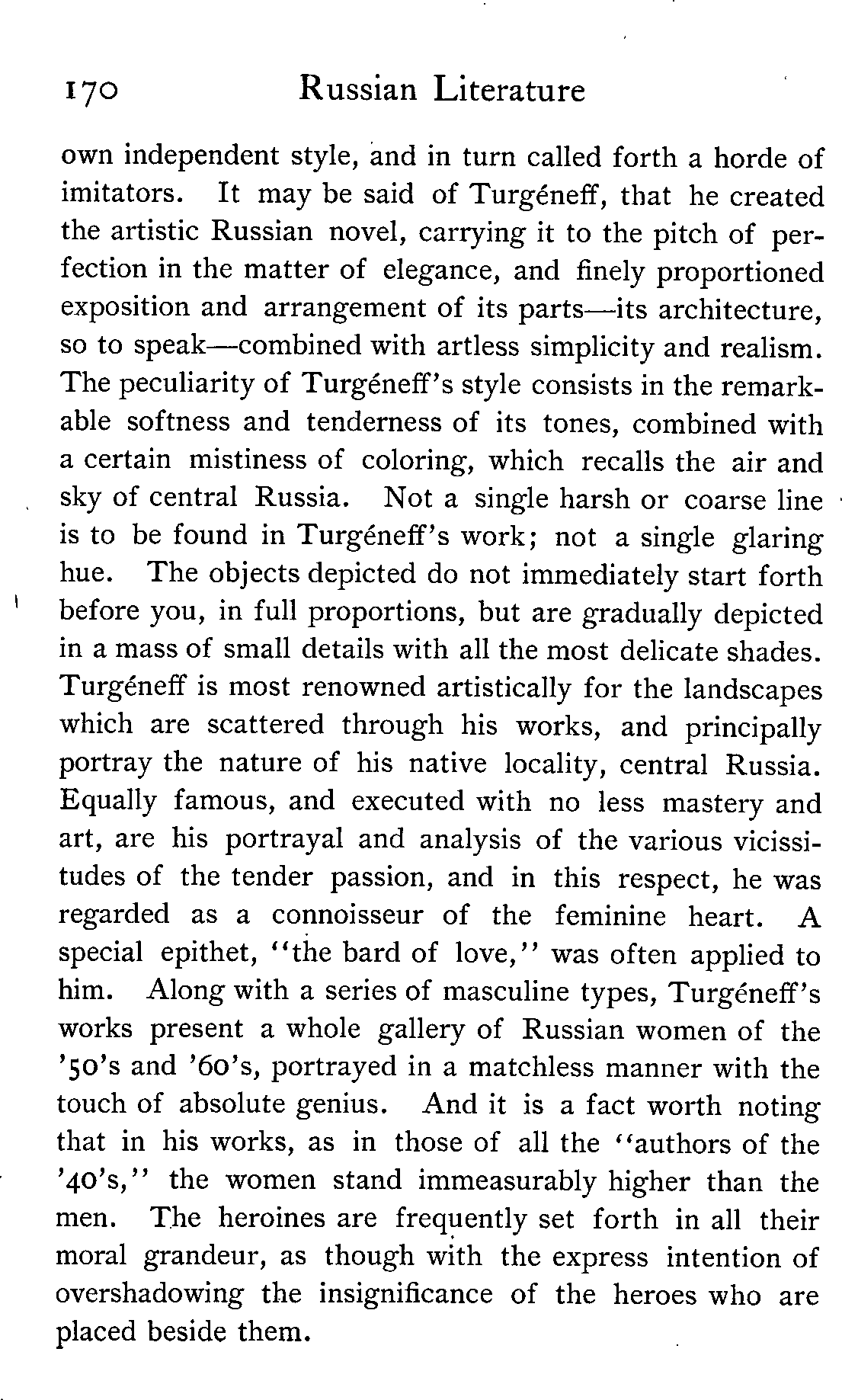 170 Russian Literature

own independent style, and in turn called forth a horde of imitators. It may be said of Turgéneff, that he created the artistic Russian novel, carrying it to the pitch of perfection in the matter of elegance, and finely proportioned exposition and arrangement of its parts—its architecture, so to speak—combined with artless simplicity and realism. The peculiarity of Turgéneff's style consists in the remarkable softness and tenderness of its tones, combined with a certain mistiness of coloring, which recalls the air and sky of central Russia. Not a single harsh or coarse line is to be found in Turgéneff's work; not a single glaring hue. The objects depicted do not immediately start forth before you, in full proportions, but are gradually depicted in a mass of small details with all the most delicate shades. Turgéneff is most renowned artistically for the landscapes which are scattered through his works, and principally portray the nature of his native locality, central Russia. Equally famous, and executed with no less mastery and art, are his portrayal and analysis of the various vicissitudes of the tender passion, and in this respect, he was regarded as a connoisseur of the feminine heart. A special epithet, "the bard of love," was often applied to him. Along with a series of masculine types, Turgéneff's works present a whole gallery of Russian women of the '50's and '60's, portrayed in a matchless manner with the touch of absolute genius. And it is a fact worth noting that in his works, as in those of all the "authors of the '40's," the women stand immeasurably higher than the men. The heroines are frequently set forth in all their moral grandeur, as though with the express intention of overshadowing the insignificance of the heroes who are placed beside them.